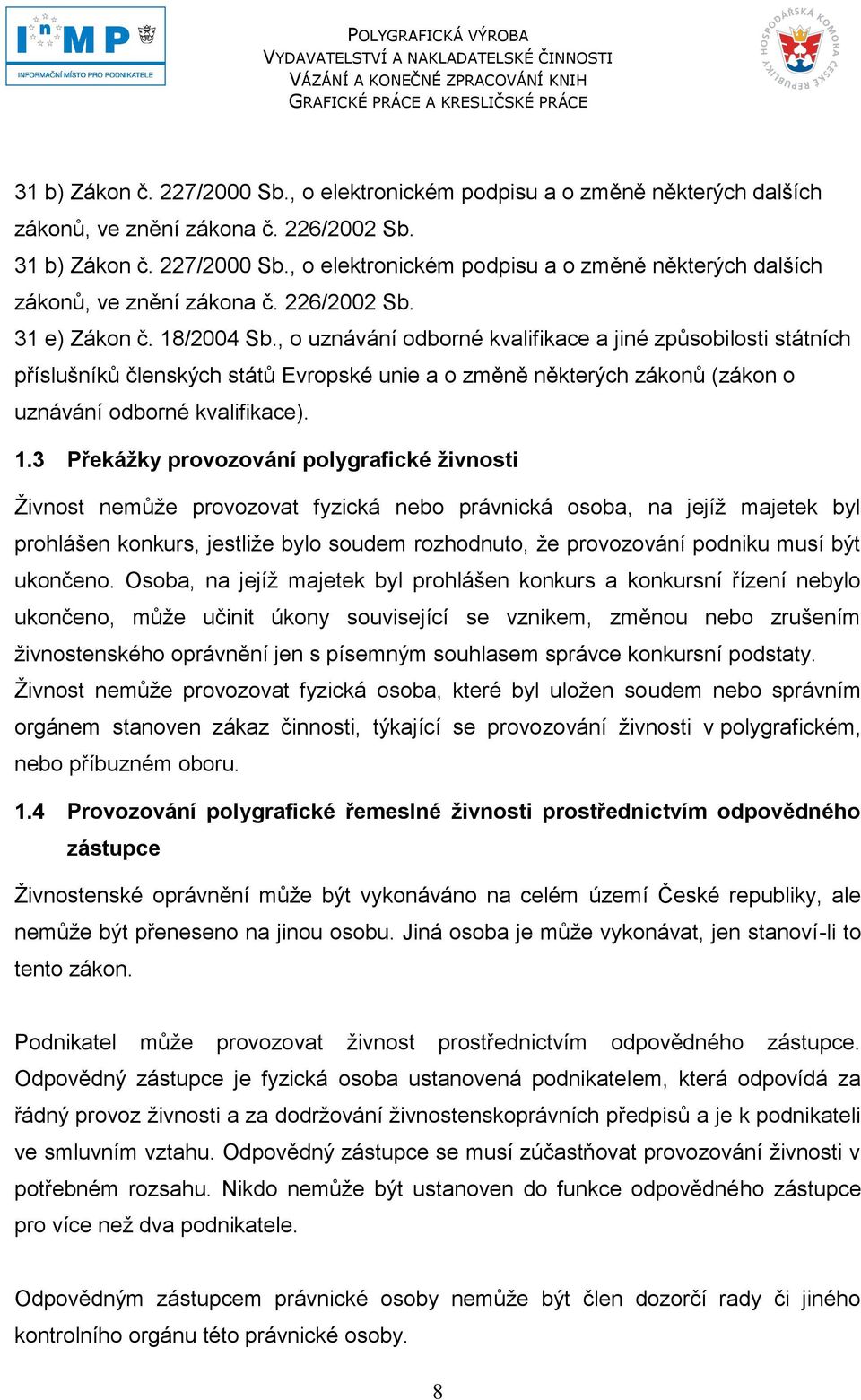 InMP
INFORMAČNÍ MÍSTO PRO PODNIKATELE

POLYGRAFICKÁ VÝROBA
VYDAVATELSTVÍ A NAKLADATELSKÉ ČINNOSTI
VÁZÁNÍ A KONEČNÉ ZPRACOVÁNÍ KNIH
GRAFICKÉ PRÁCE A KRESLIČSKÉ PRÁCE

HOSPODÁŘSKÁ KOMORA ČESKÉ REPUBLIKY

31 b) Zákon č. 227/2000 Sb., o elektronickém podpisu a o změně některých dalších zákonů, ve znění zákona č. 226/2002 Sb.
31 b) Zákon č. 227/2000 Sb., o elektronickém podpisu a o změně některých dalších zákonů, ve znění zákona č. 226/2002 Sb.
31 e) Zákon č. 18/2004 Sb., o uznávání odborné kvalifikace a jiné způsobilosti státních příslušníků členských států Evropské unie a o změně některých zákonů (zákon o uznávání odborné kvalifikace).

1.3 Překážky provozování polygrafické živnosti

Živnost nemůže provozovat fyzická nebo právnická osoba, na jejíž majetek byl prohlášen konkurs, jestliže bylo soudem rozhodnuto, že provozování podniku musí být ukončeno. Osoba, na jejíž majetek byl prohlášen konkurs a konkursní řízení nebylo ukončeno, může učinit úkony související se vznikem, změnou nebo zrušením živnostenského oprávnění jen s písemným souhlasem správce konkursní podstaty. Živnost nemůže provozovat fyzická osoba, které byl uložen soudem nebo správním orgánem stanoven zákaz činnosti, týkající se provozování živnosti v polygrafickém, nebo příbuzném oboru.

1.4 Provozování polygrafické řemeslné živnosti prostřednictvím odpovědného zástupce

Živnostenské oprávnění může být vykonáváno na celém území České republiky, ale nemůže být přeneseno na jinou osobu. Jiná osoba je může vykonávat, jen stanoví-li to tento zákon.

Podnikatel může provozovat živnost prostřednictvím odpovědného zástupce. Odpovědný zástupce je fyzická osoba ustanovená podnikatelem, která odpovídá za řádný provoz živnosti a za dodržování živnostenskoprávních předpisů a je k podnikateli ve smluvním vztahu. Odpovědný zástupce se musí zúčastňovat provozování živnosti v potřebném rozsahu. Nikdo nemůže být ustanoven do funkce odpovědného zástupce pro více než dva podnikatele.

Odpovědným zástupcem právnické osoby nemůže být člen dozorčí rady či jiného kontrolního orgánu této právnické osoby.

8